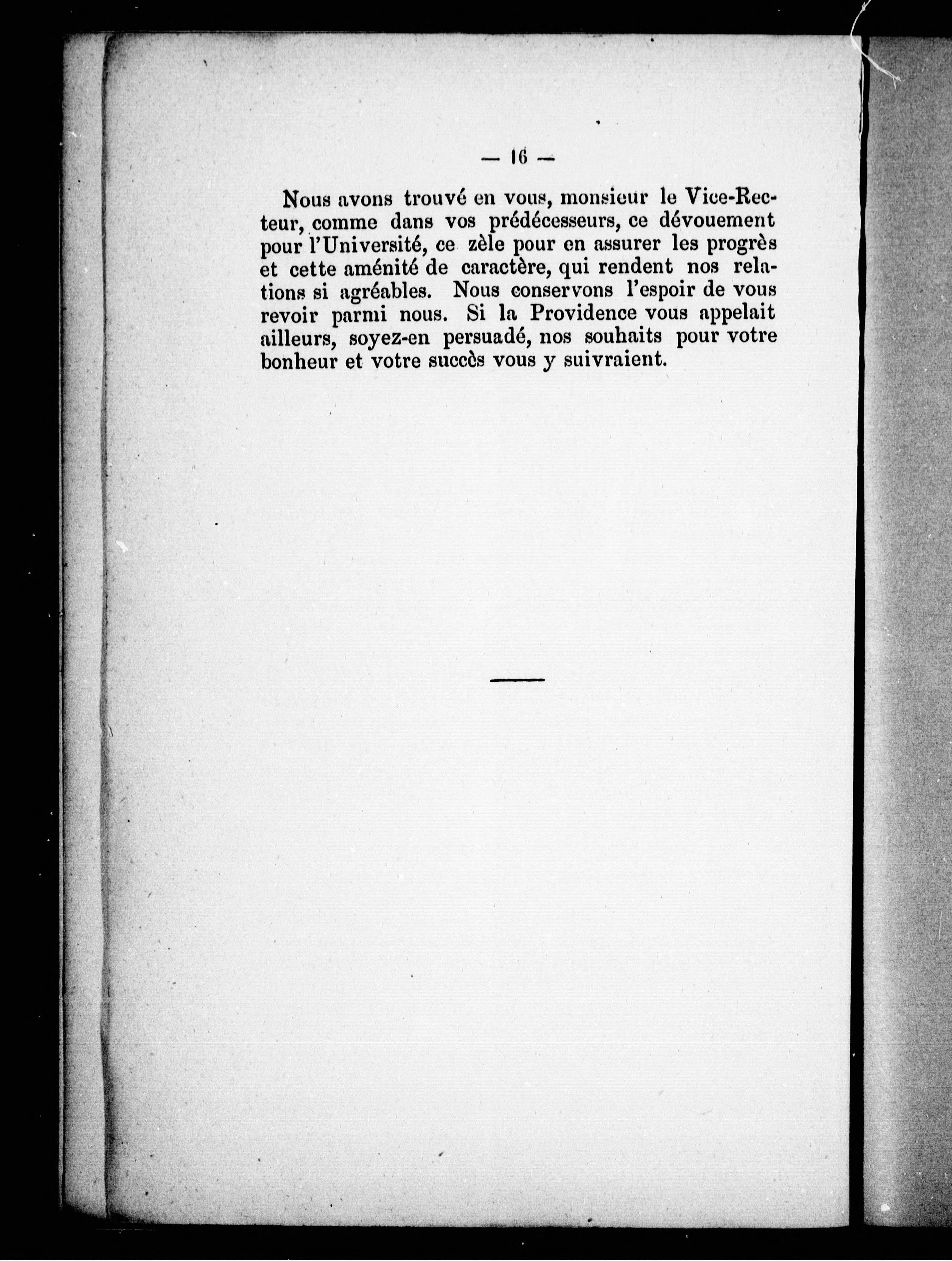 — 16 —

Nous avons trouvé en vous, monsieur le Vice-Recteur, comme dans vos prédécesseurs, ce dévouement pour l'Université, ce zèle pour en assurer les progrès et cette aménité de caractère, qui rendent nos relations si agréables. Nous conservons l'espoir de vous revoir parmi nous. Si la Providence vous appelait ailleurs, soyez-en persuadé, nos souhaits pour votre bonheur et votre succès vous y suivraient.